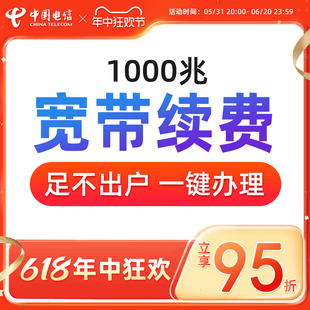 中国电信 CHINA TELECOM × 年中狂欢节

活动时间：05/31 20:00- 06/20 23:59

1000兆

宽带续费

足不出户 一键办理

618年中狂欢

立享 95 折